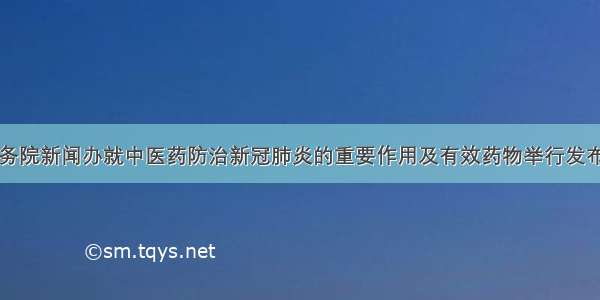 务院新闻办就中医药防治新冠肺炎的重要作用及有效药物举行发布

©sm.tqys.net